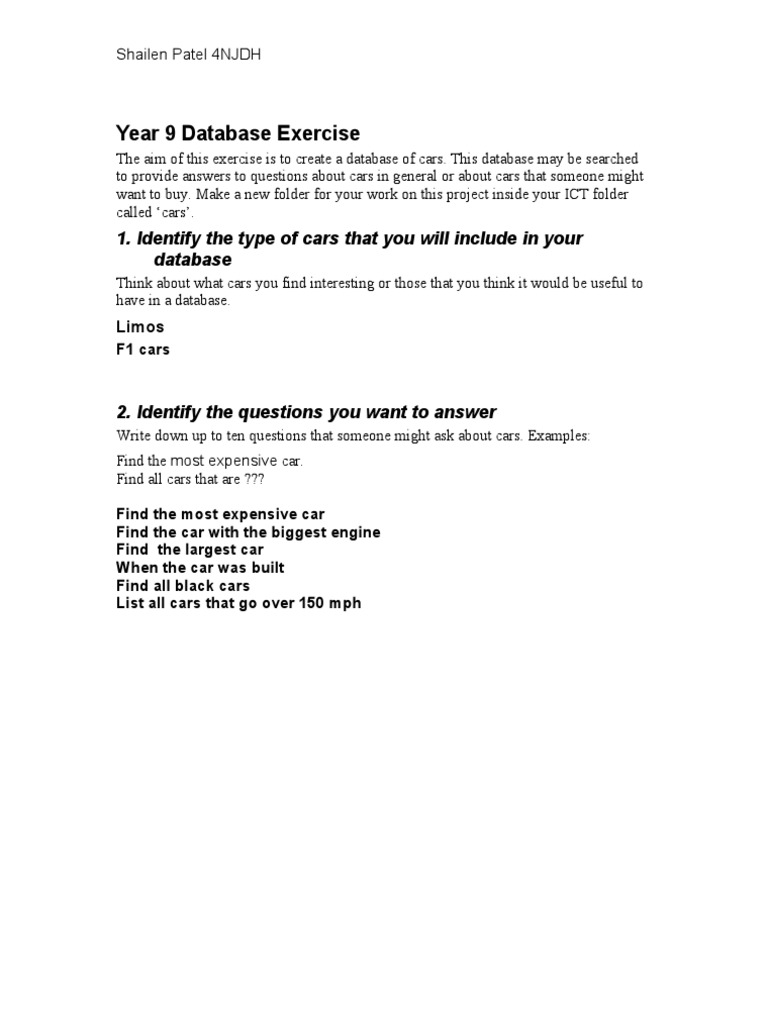 Shailen Patel 4NJDH

Year 9 Database Exercise

The aim of this exercise is to create a database of cars. This database may be searched to provide answers to questions about cars in general or about cars that someone might want to buy. Make a new folder for your work on this project inside your ICT folder called 'cars'.

1. Identify the type of cars that you will include in your database

Think about what cars you find interesting or those that you think it would be useful to have in a database.

Limos
F1 cars

2. Identify the questions you want to answer

Write down up to ten questions that someone might ask about cars. Examples:

Find the most expensive car.
Find all cars that are ???

Find the most expensive car
Find the car with the biggest engine
Find the largest car
When the car was built
Find all black cars
List all cars that go over 150 mph